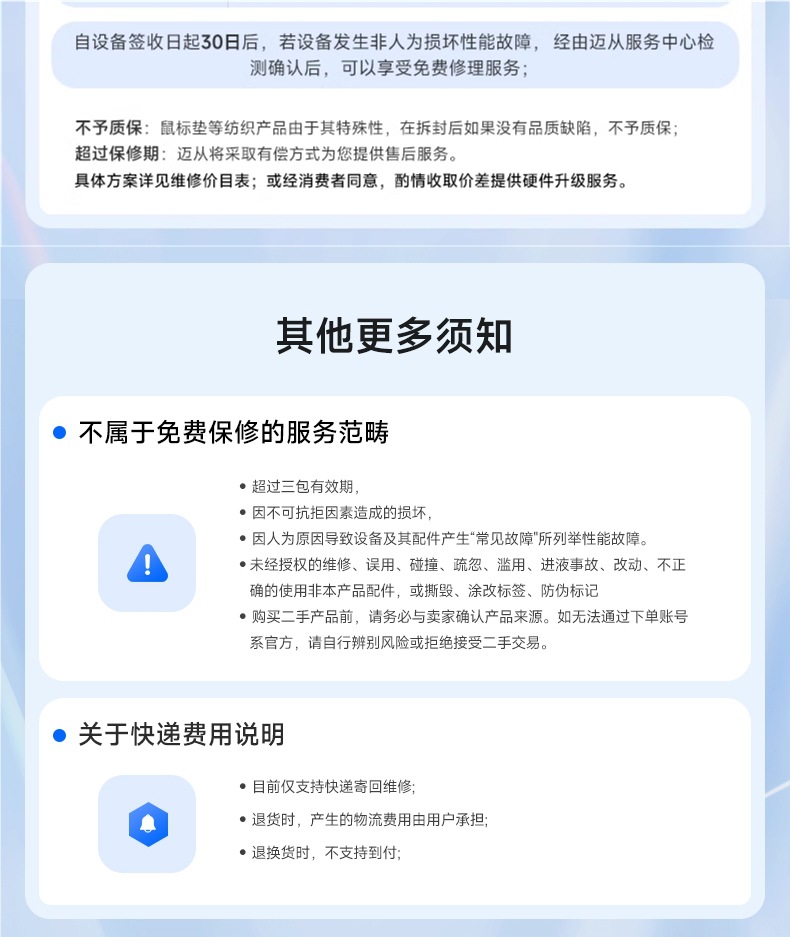 自设备签收日起30日后，若设备发生非人为损坏性能故障，经由迈从服务中心检测确认后，可以享受免费修理服务；

不予质保：鼠标垫等纺织产品由于其特殊性，在拆封后如果没有品质缺陷，不予质保；
超过保修期：迈从将采取有偿方式为您提供售后服务。
具体方案详见维修价目表；或经消费者同意，酌情收取价差提供硬件升级服务。

其他更多须知

• 不属于免费保修的服务范畴

• 超过三包有效期，
• 因不可抗拒因素造成的损坏，
• 因人为原因导致设备及其配件产生“常见故障”所列举性能故障。
• 未经授权的维修、误用、碰撞、疏忽、滥用、进液事故、改动、不正确的使用非本产品配件，或撕毁、涂改标签、防伪标记
• 购买二手产品前，请务必与卖家确认产品来源。如无法通过下单账号系官方，请自行辨别风险或拒绝接受二手交易。

• 关于快递费用说明

• 目前仅支持快递寄回维修;
• 退货时，产生的物流费用由用户承担;
• 退换货时，不支持到付;